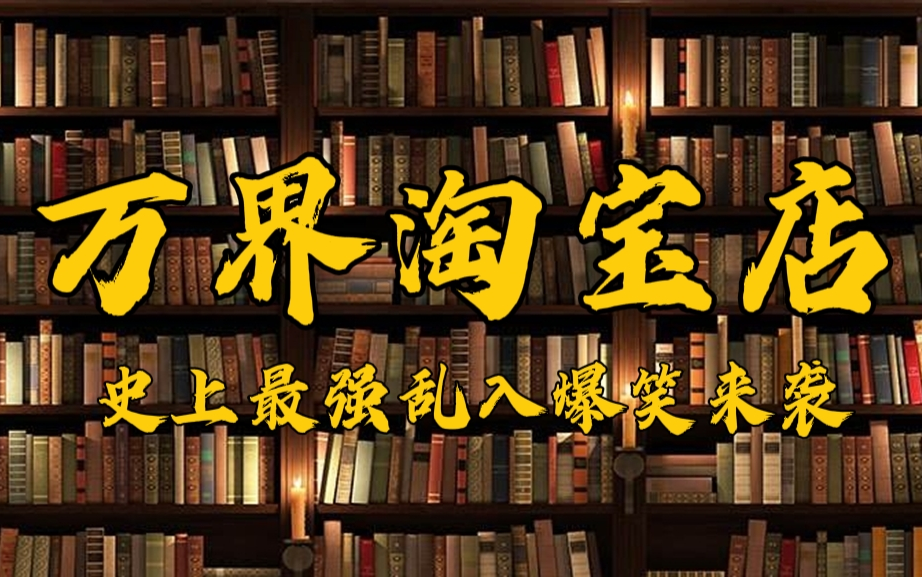 万界淘宝店

史上最强乱入爆笑来袭